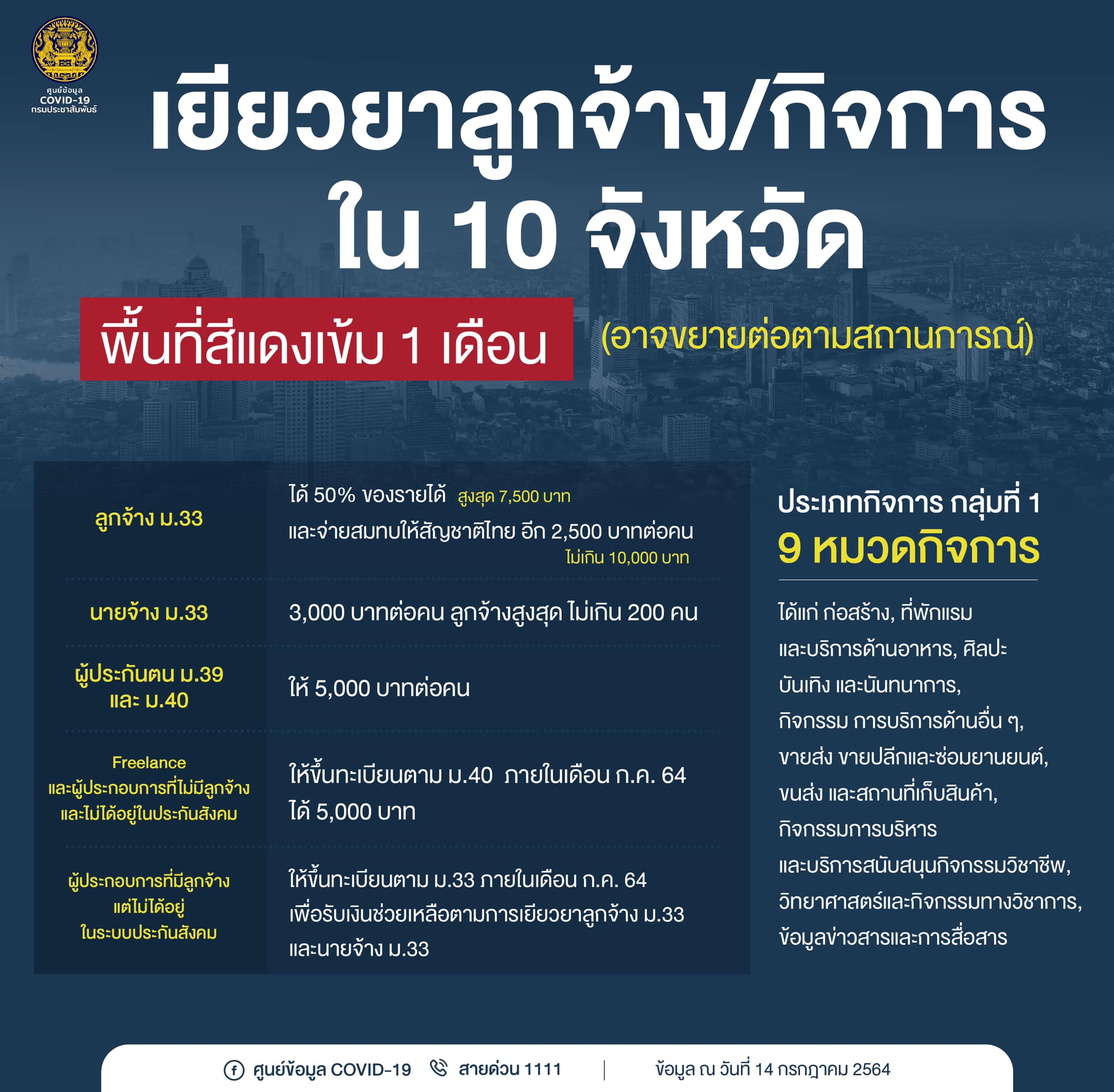 ศูนย์ข้อมูล COVID-19 กรมประชาสัมพันธ์

เยียวยาลูกจ้าง/กิจการ ใน 10 จังหวัด

พื้นที่สีแดงเข้ม 1 เดือน (อาจขยายต่อตามสถานการณ์)

| | |
|---|---|
| ลูกจ้าง ม.33 | ได้ 50% ของรายได้ สูงสุด 7,500 บาท และจ่ายสมทบให้สัญชาติไทย อีก 2,500 บาทต่อคน ไม่เกิน 10,000 บาท |
| นายจ้าง ม.33 | 3,000 บาทต่อคน ลูกจ้างสูงสุด ไม่เกิน 200 คน |
| ผู้ประกันตน ม.39 และ ม.40 | ให้ 5,000 บาทต่อคน |
| Freelance และผู้ประกอบการที่ไม่มีลูกจ้าง และไม่ได้อยู่ในประกันสังคม | ให้ขึ้นทะเบียนตาม ม.40 ภายในเดือน ก.ค. 64 ได้ 5,000 บาท |
| ผู้ประกอบการที่มีลูกจ้าง แต่ไม่ได้อยู่ ในระบบประกันสังคม | ให้ขึ้นทะเบียนตาม ม.33 ภายในเดือน ก.ค. 64 เพื่อรับเงินช่วยเหลือตามการเยียวยาลูกจ้าง ม.33 และนายจ้าง ม.33 |

ประเภทกิจการ กลุ่มที่ 1
9 หมวดกิจการ

ได้แก่ ก่อสร้าง, ที่พักแรม และบริการด้านอาหาร, ศิลปะ บันเทิง และนันทนาการ, กิจกรรม การบริการด้านอื่น ๆ, ขายส่ง ขายปลีกและซ่อมยานยนต์, ขนส่ง และสถานที่เก็บสินค้า, กิจกรรมการบริหาร และบริการสนับสนุนกิจกรรมวิชาชีพ, วิทยาศาสตร์และกิจกรรมทางวิชาการ, ข้อมูลข่าวสารและการสื่อสาร

ศูนย์ข้อมูล COVID-19 สายด่วน 1111 | ข้อมูล ณ วันที่ 14 กรกฎาคม 2564